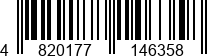 4 820177 146358